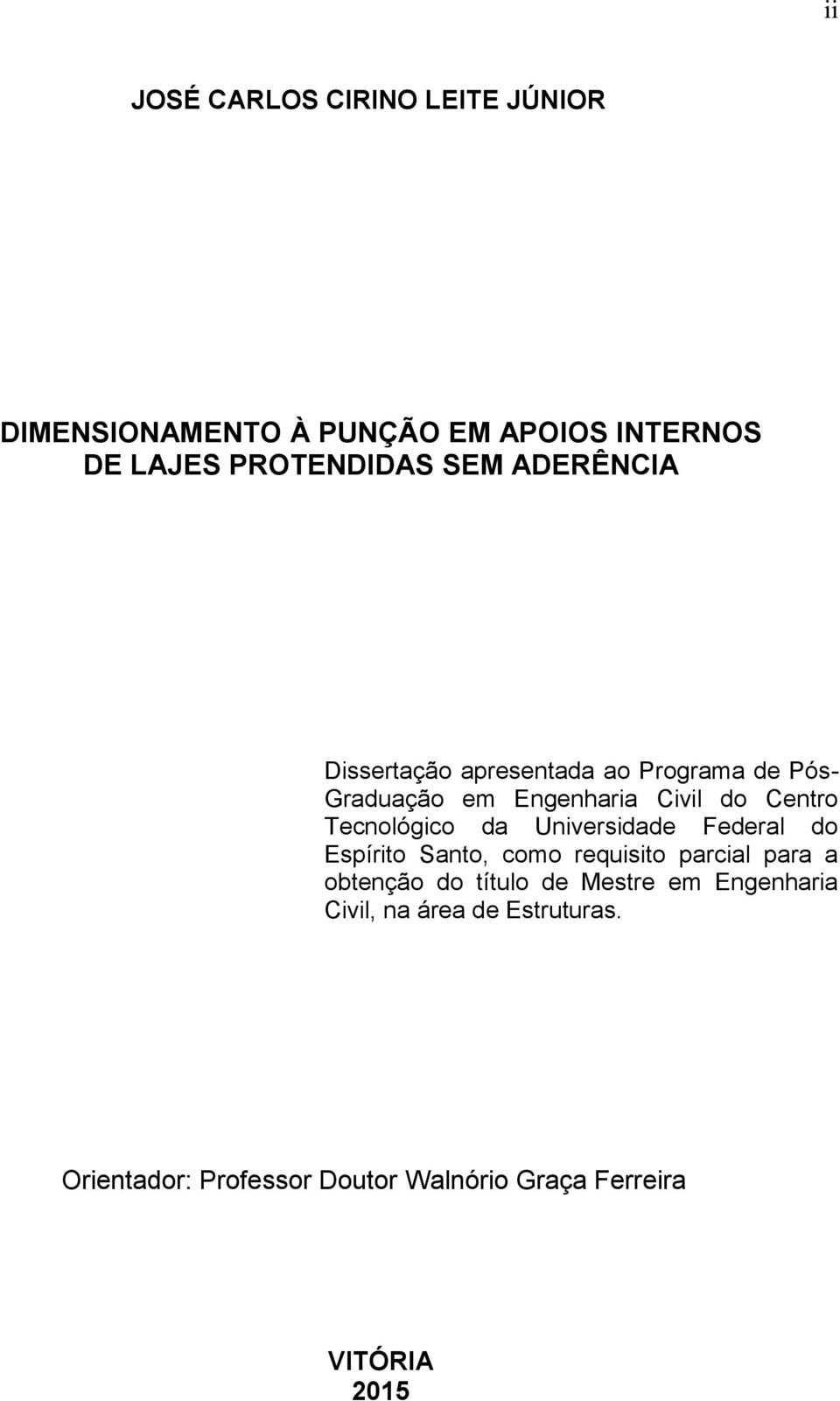 ii

JOSÉ CARLOS CIRINO LEITE JÚNIOR

DIMENSIONAMENTO À PUNÇÃO EM APOIOS INTERNOS DE LAJES PROTENDIDAS SEM ADERÊNCIA

Dissertação apresentada ao Programa de Pós-Graduação em Engenharia Civil do Centro Tecnológico da Universidade Federal do Espírito Santo, como requisito parcial para a obtenção do título de Mestre em Engenharia Civil, na área de Estruturas.

Orientador: Professor Doutor Walnório Graça Ferreira

VITÓRIA
2015